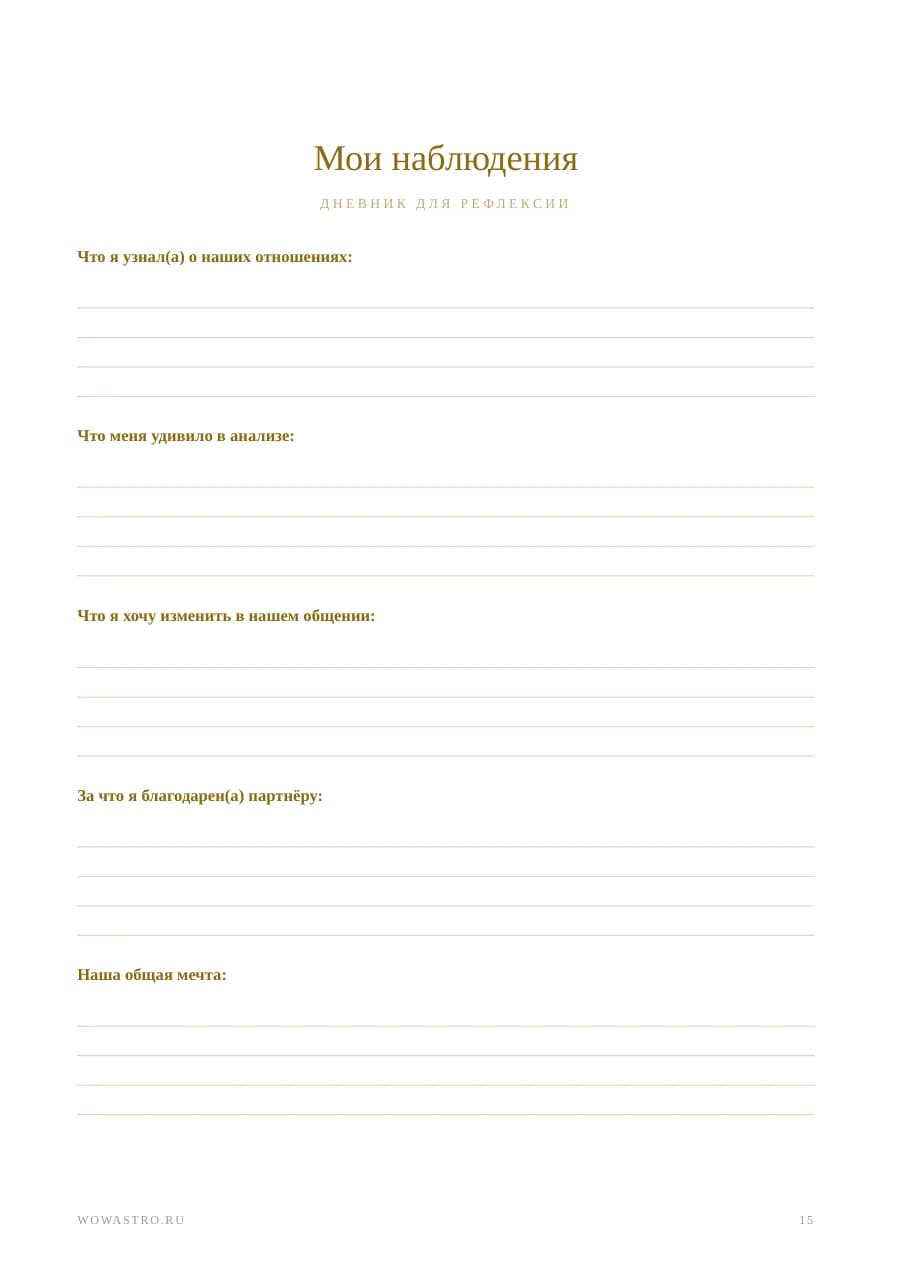 Мои наблюдения

ДНЕВНИК ДЛЯ РЕФЛЕКСИИ

Что я узнал(а) о наших отношениях:

Что меня удивило в анализе:

Что я хочу изменить в нашем общении:

За что я благодарен(а) партнёру:

Наша общая мечта:

WOWASTRO.RU

15